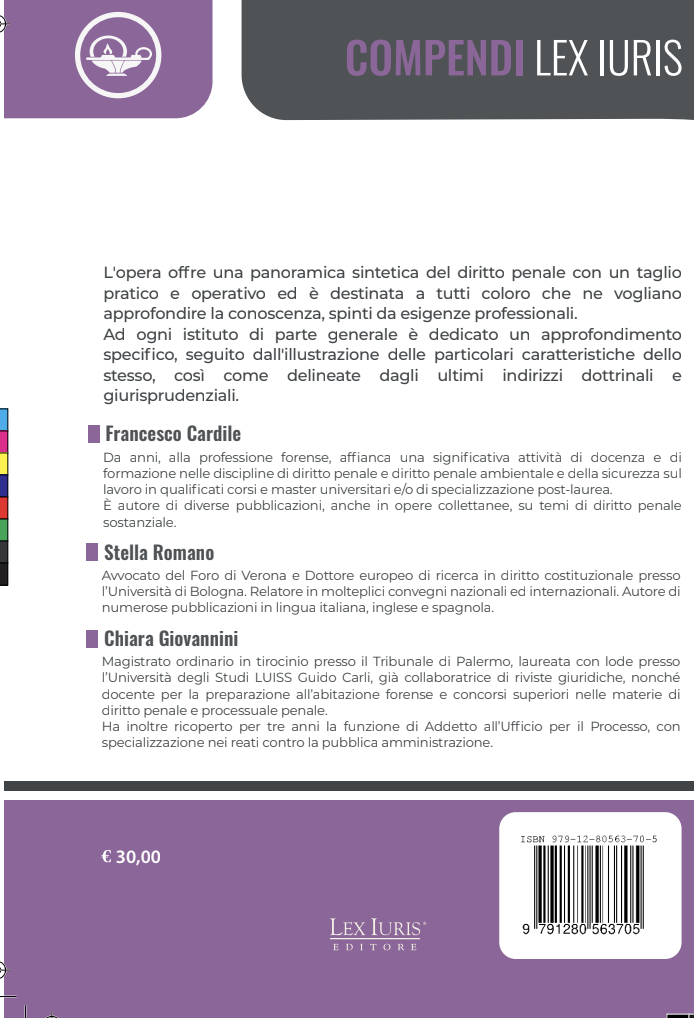 COMPENDI LEX IURIS

L'opera offre una panoramica sintetica del diritto penale con un taglio pratico e operativo ed è destinata a tutti coloro che ne vogliano approfondire la conoscenza, spinti da esigenze professionali.
Ad ogni istituto di parte generale è dedicato un approfondimento specifico, seguito dall'illustrazione delle particolari caratteristiche dello stesso, così come delineate dagli ultimi indirizzi dottrinali e giurisprudenziali.

Francesco Cardile

Da anni, alla professione forense, affianca una significativa attività di docenza e di formazione nelle discipline di diritto penale e diritto penale ambientale e della sicurezza sul lavoro in qualificati corsi e master universitari e/o di specializzazione post-laurea.
È autore di diverse pubblicazioni, anche in opere collettanee, su temi di diritto penale sostanziale.

Stella Romano

Avvocato del Foro di Verona e Dottore europeo di ricerca in diritto costituzionale presso l'Università di Bologna. Relatore in molteplici convegni nazionali ed internazionali. Autore di numerose pubblicazioni in lingua italiana, inglese e spagnola.

Chiara Giovannini

Magistrato ordinario in tirocinio presso il Tribunale di Palermo, laureata con lode presso l'Università degli Studi LUISS Guido Carli, già collaboratrice di riviste giuridiche, nonché docente per la preparazione all'abitazione forense e concorsi superiori nelle materie di diritto penale e processuale penale.
Ha inoltre ricoperto per tre anni la funzione di Addetto all'Ufficio per il Processo, con specializzazione nei reati contro la pubblica amministrazione.

€ 30,00

LEX IURIS
EDITORE

ISBN 979-12-80563-70-5
9 791280 563705